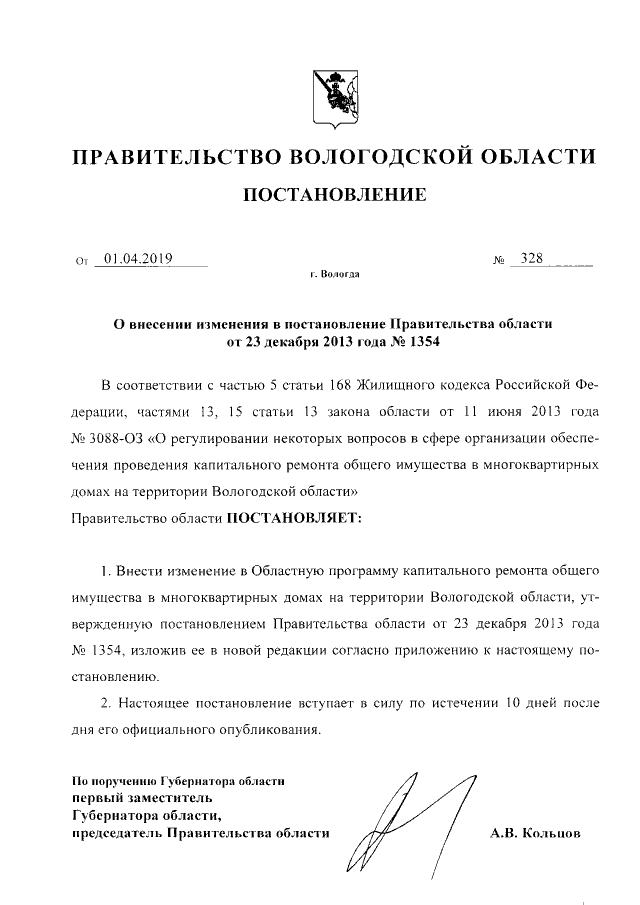 ПРАВИТЕЛЬСТВО ВОЛОГОДСКОЙ ОБЛАСТИ

ПОСТАНОВЛЕНИЕ

От 01.04.2019 № 328

г. Вологда

О внесении изменения в постановление Правительства области от 23 декабря 2013 года № 1354

В соответствии с частью 5 статьи 168 Жилищного кодекса Российской Федерации, частями 13, 15 статьи 13 закона области от 11 июня 2013 года № 3088-ОЗ «О регулировании некоторых вопросов в сфере организации обеспечения проведения капитального ремонта общего имущества в многоквартирных домах на территории Вологодской области»
Правительство области ПОСТАНОВЛЯЕТ:

1. Внести изменение в Областную программу капитального ремонта общего имущества в многоквартирных домах на территории Вологодской области, утвержденную постановлением Правительства области от 23 декабря 2013 года № 1354, изложив ее в новой редакции согласно приложению к настоящему постановлению.

2. Настоящее постановление вступает в силу по истечении 10 дней после дня его официального опубликования.

По поручению Губернатора области
первый заместитель
Губернатора области,
председатель Правительства области

А.В. Кольцов